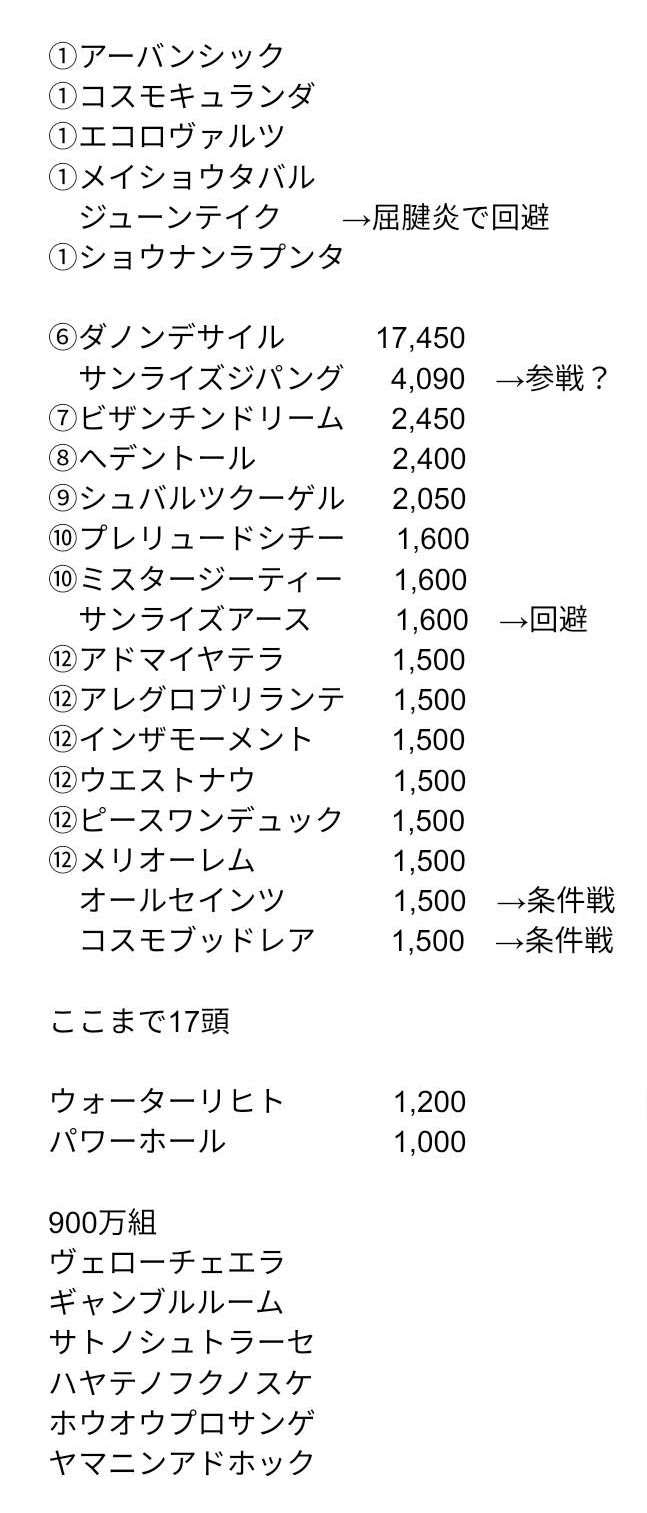 ①アーバンシック
①コスモキュランダ
①エコロヴァルツ
①メイショウタバル
ジューンテイク →屈腱炎で回避
①ショウナンラプンタ

⑥ダノンデサイル 17,450
サンライズジパング 4,090 →参戦？
⑦ビザンチンドリーム 2,450
⑧ヘデントール 2,400
⑨シュバルツクーゲル 2,050
⑩プレリュードシチー 1,600
⑩ミスタージーティー 1,600
サンライズアース 1,600 →回避
⑫アドマイヤテラ 1,500
⑫アレグロブリランテ 1,500
⑫インザモーメント 1,500
⑫ウエストナウ 1,500
⑫ピースワンデュック 1,500
⑫メリオーレム 1,500
オールセインツ 1,500 →条件戦
コスモブッドレア 1,500 →条件戦

ここまで17頭

ウォーターリヒト 1,200
パワーホール 1,000

900万組
ヴェローチェエラ
ギャンブルルーム
サトノシュトラーセ
ハヤテノフクノスケ
ホウオウプロサンゲ
ヤマニンアドホック